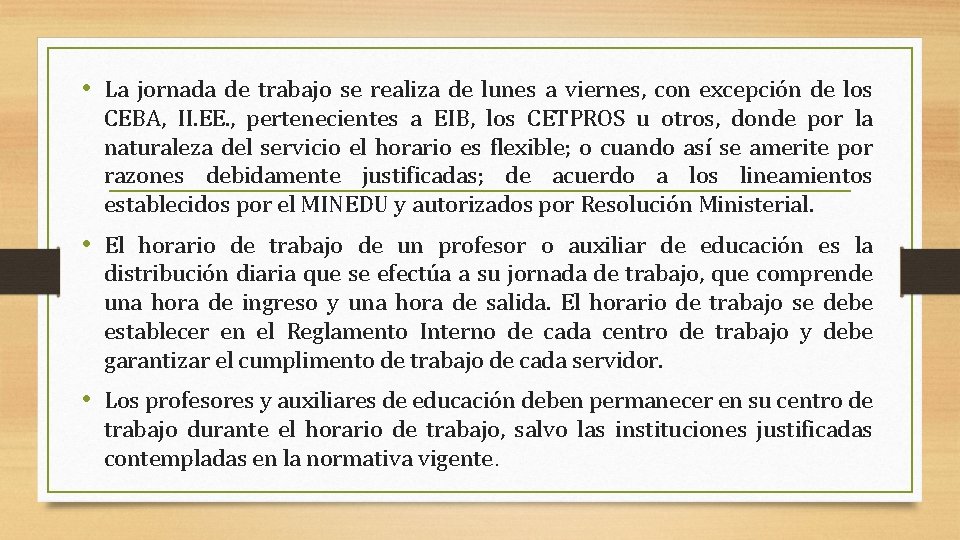 • La jornada de trabajo se realiza de lunes a viernes, con excepción de los CEBA, II.EE., pertenecientes a EIB, los CETPROS u otros, donde por la naturaleza del servicio el horario es flexible; o cuando así se amerite por razones debidamente justificadas; de acuerdo a los lineamientos establecidos por el MINEDU y autorizados por Resolución Ministerial.

• El horario de trabajo de un profesor o auxiliar de educación es la distribución diaria que se efectúa a su jornada de trabajo, que comprende una hora de ingreso y una hora de salida. El horario de trabajo se debe establecer en el Reglamento Interno de cada centro de trabajo y debe garantizar el cumplimento de trabajo de cada servidor.

• Los profesores y auxiliares de educación deben permanecer en su centro de trabajo durante el horario de trabajo, salvo las instituciones justificadas contempladas en la normativa vigente.